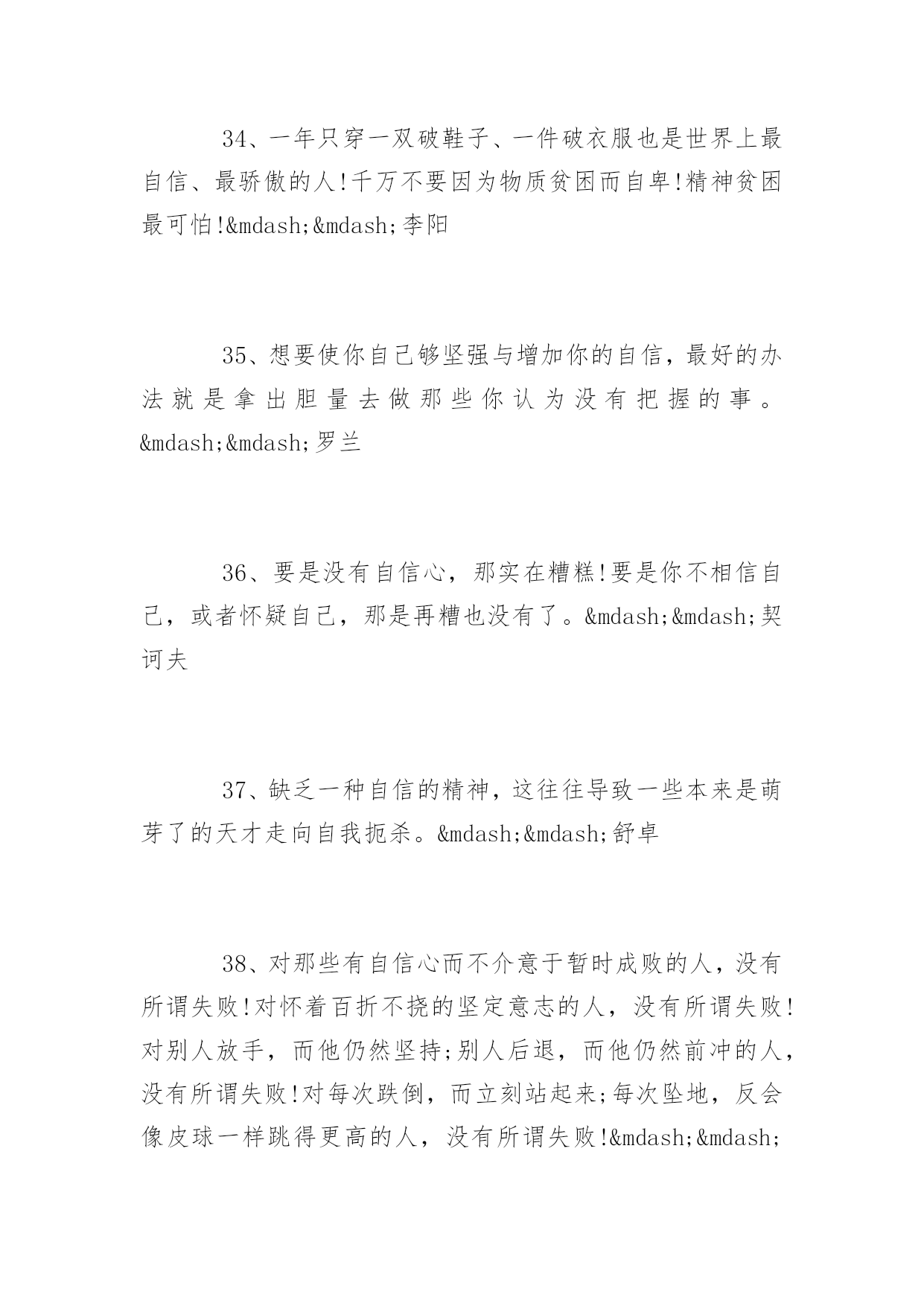 34、一年只穿一双破鞋子、一件破衣服也是世界上最自信、最骄傲的人!千万不要因为物质贫困而自卑!精神贫困最可怕!&mdash;&mdash;李阳

35、想要使你自己够坚强与增加你的自信，最好的办法就是拿出胆量去做那些你认为没有把握的事。&mdash;&mdash;罗兰

36、要是没有自信心，那实在糟糕!要是你不相信自己，或者怀疑自己，那是再糟也没有了。&mdash;&mdash;契诃夫

37、缺乏一种自信的精神，这往往导致一些本来是萌芽了的天才走向自我扼杀。&mdash;&mdash;舒卓

38、对那些有自信心而不介意于暂时成败的人，没有所谓失败!对怀着百折不挠的坚定意志的人，没有所谓失败!对别人放手，而他仍然坚持;别人后退，而他仍然前冲的人，没有所谓失败!对每次跌倒，而立刻站起来;每次坠地，反会像皮球一样跳得更高的人，没有所谓失败!&mdash;&mdash;